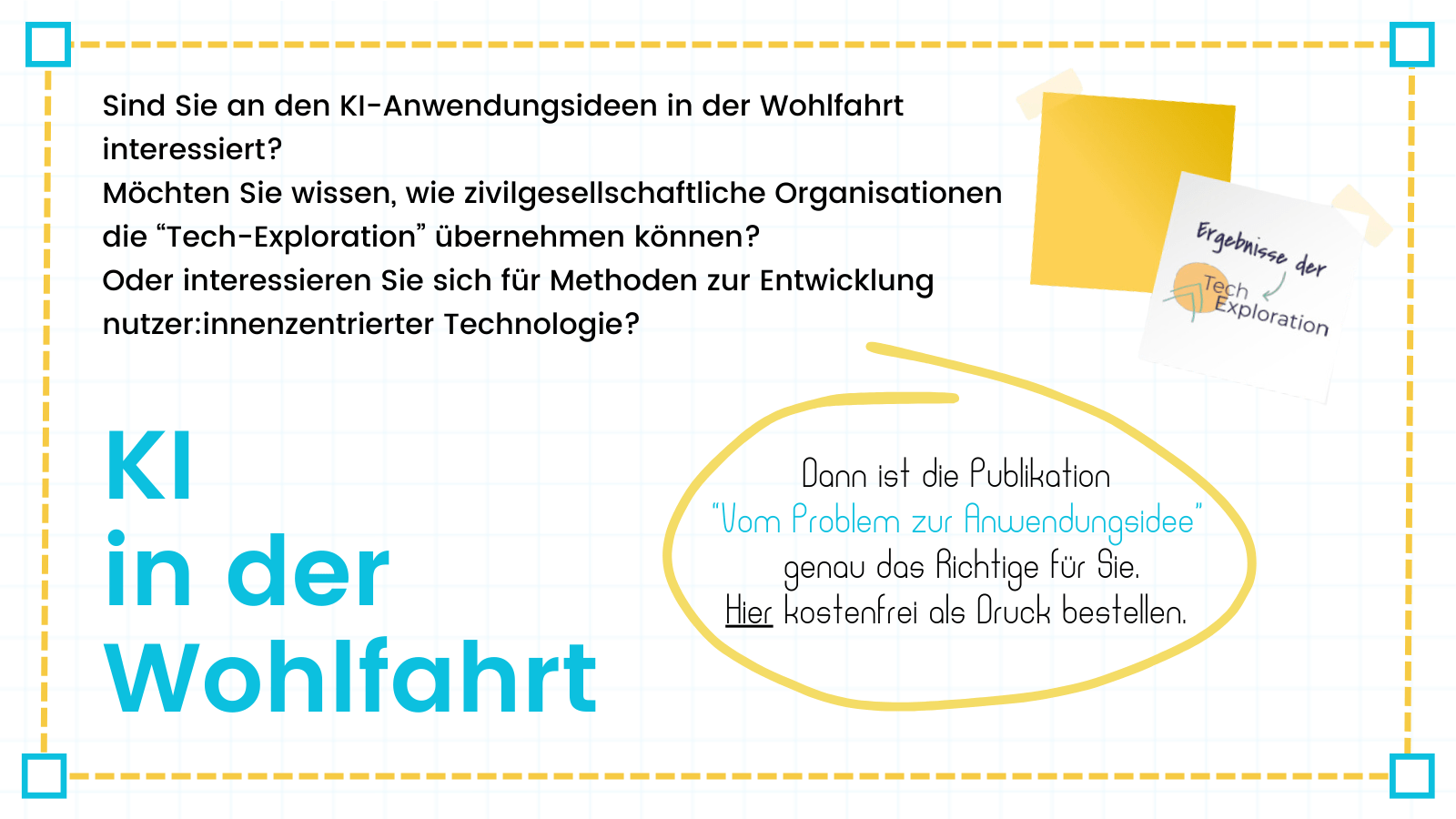 Sind Sie an den KI-Anwendungsideen in der Wohlfahrt interessiert?

Möchten Sie wissen, wie zivilgesellschaftliche Organisationen die "Tech-Exploration" übernehmen können?

Oder interessieren Sie sich für Methoden zur Entwicklung nutzer:innenzentrierter Technologie?

Ergebnisse der
Tech
Exploration

KI
in der
Wohlfahrt

Dann ist die Publikation
"Vom Problem zur Anwendungsidee"
genau das Richtige für Sie.
Hier kostenfrei als Druck bestellen.